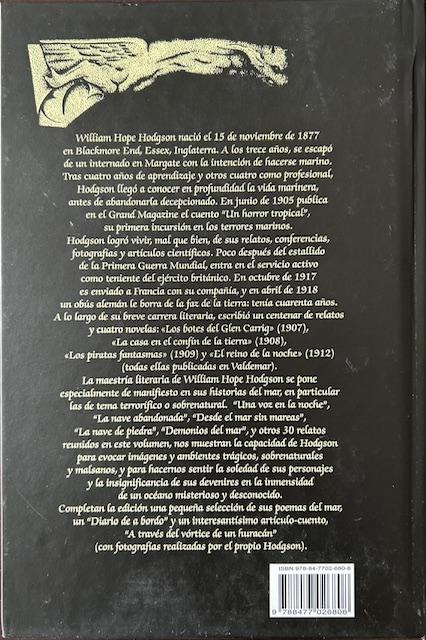 William Hope Hodgson nació el 15 de noviembre de 1877 en Blackmore End, Essex, Inglaterra. A los trece años, se escapó de un internado en Margate con la intención de hacerse marino. Tras cuatro años de aprendizaje y otros cuatro como profesional, Hodgson llegó a conocer en profundidad la vida marinera, antes de abandonarla decepcionado. En junio de 1905 publica en el Grand Magazine el cuento "Un horror tropical", su primera incursión en los terrores marinos. Hodgson logró vivir, mal que bien, de sus relatos, conferencias, fotografías y artículos científicos. Poco después del estallido de la Primera Guerra Mundial, entra en el servicio activo como teniente del ejército británico. En octubre de 1917 es enviado a Francia con su compañía, y en abril de 1918 un obús alemán le borra de la faz de la tierra: tenía cuarenta años. A lo largo de su breve carrera literaria, escribió un centenar de relatos y cuatro novelas: «Los botes del Glen Carrig» (1907), «La casa en el confín de la tierra» (1908), «Los piratas fantasmas» (1909) y «El reino de la noche» (1912) (todas ellas publicadas en Valdemar).

La maestría literaria de William Hope Hodgson se pone especialmente de manifiesto en sus historias del mar, en particular las de tema terrorífico o sobrenatural. "Una voz en la noche", "La nave abandonada", "Desde el mar sin mareas", "La nave de piedra", "Demonios del mar", y otros 30 relatos reunidos en este volumen, nos muestran la capacidad de Hodgson para evocar imágenes y ambientes trágicos, sobrenaturales y malsanos, y para hacernos sentir la soledad de sus personajes y la insignificancia de sus devenires en la inmensidad de un océano misterioso y desconocido. Completan la edición una pequeña selección de sus poemas del mar, un "Diario de a bordo" y un interesantísimo artículo-cuento, "A través del vórtice de un huracán" (con fotografías realizadas por el propio Hodgson).

ISBN 978-84-7702-680-8

9 788477 026808